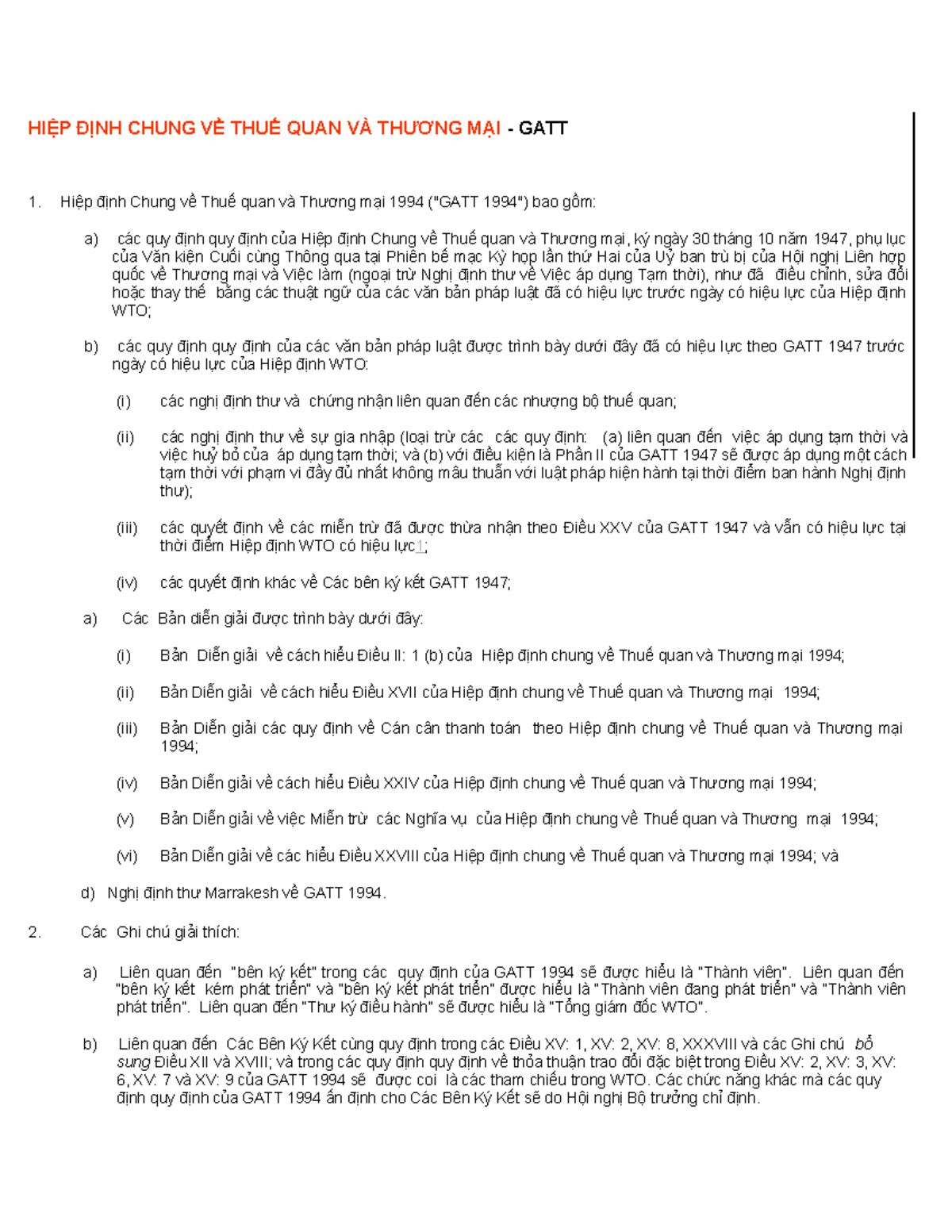 HIỆP ĐỊNH CHUNG VỀ THUẾ QUAN VÀ THƯƠNG MẠI - GATT

1. Hiệp định Chung về Thuế quan và Thương mại 1994 ("GATT 1994") bao gồm:

a) các quy định quy định của Hiệp định Chung về Thuế quan và Thương mại, ký ngày 30 tháng 10 năm 1947, phụ lục của Văn kiện Cuối cùng Thông qua tại Phiên bế mạc Kỳ họp lần thứ Hai của Uỷ ban trù bị của Hội nghị Liên hợp quốc về Thương mại và Việc làm (ngoại trừ Nghị định thư về Việc áp dụng Tạm thời), như đã điều chỉnh, sửa đổi hoặc thay thế bằng các thuật ngữ của các văn bản pháp luật đã có hiệu lực trước ngày có hiệu lực của Hiệp định WTO;

b) các quy định quy định của các văn bản pháp luật được trình bày dưới đây đã có hiệu lực theo GATT 1947 trước ngày có hiệu lực của Hiệp định WTO:

(i) các nghị định thư và chứng nhận liên quan đến các nhượng bộ thuế quan;

(ii) các nghị định thư về sự gia nhập (loại trừ các các quy định: (a) liên quan đến việc áp dụng tạm thời và việc huỷ bỏ của áp dụng tạm thời; và (b) với điều kiện là Phần II của GATT 1947 sẽ được áp dụng một cách tạm thời với phạm vi đầy đủ nhất không mâu thuẫn với luật pháp hiện hành tại thời điểm ban hành Nghị định thư);

(iii) các quyết định về các miễn trừ đã được thừa nhận theo Điều XXV của GATT 1947 và vẫn có hiệu lực tại thời điểm Hiệp định WTO có hiệu lực1;

(iv) các quyết định khác về Các bên ký kết GATT 1947;

a) Các Bản diễn giải được trình bày dưới đây:

(i) Bản Diễn giải về cách hiểu Điều II: 1 (b) của Hiệp định chung về Thuế quan và Thương mại 1994;

(ii) Bản Diễn giải về cách hiểu Điều XVII của Hiệp định chung về Thuế quan và Thương mại 1994;

(iii) Bản Diễn giải các quy định về Cán cân thanh toán theo Hiệp định chung về Thuế quan và Thương mại 1994;

(iv) Bản Diễn giải về cách hiểu Điều XXIV của Hiệp định chung về Thuế quan và Thương mại 1994;

(v) Bản Diễn giải về việc Miễn trừ các Nghĩa vụ của Hiệp định chung về Thuế quan và Thương mại 1994;

(vi) Bản Diễn giải về các hiểu Điều XXVIII của Hiệp định chung về Thuế quan và Thương mại 1994; và

d) Nghị định thư Marrakesh về GATT 1994.

2. Các Ghi chú giải thích:

a) Liên quan đến "bên ký kết" trong các quy định của GATT 1994 sẽ được hiểu là "Thành viên". Liên quan đến "bên ký kết kém phát triển" và "bên ký kết phát triển" được hiểu là "Thành viên đang phát triển" và "Thành viên phát triển". Liên quan đến "Thư ký điều hành" sẽ được hiểu là "Tổng giám đốc WTO".

b) Liên quan đến Các Bên Ký Kết cùng quy định trong các Điều XV: 1, XV: 2, XV: 8, XXXVIII và các Ghi chú bổ sung Điều XII và XVIII; và trong các quy định quy định về thỏa thuận trao đổi đặc biệt trong Điều XV: 2, XV: 3, XV: 6, XV: 7 và XV: 9 của GATT 1994 sẽ được coi là các tham chiếu trong WTO. Các chức năng khác mà các quy định quy định của GATT 1994 ấn định cho Các Bên Ký Kết sẽ do Hội nghị Bộ trưởng chỉ định.